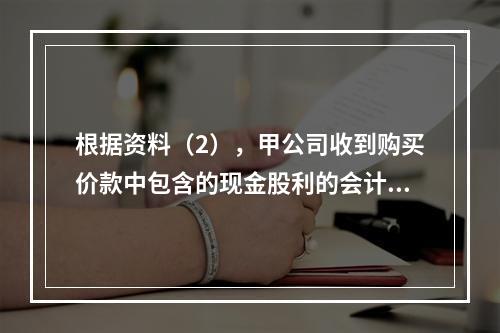 根据资料（2），甲公司收到购买价款中包含的现金股利的会计...